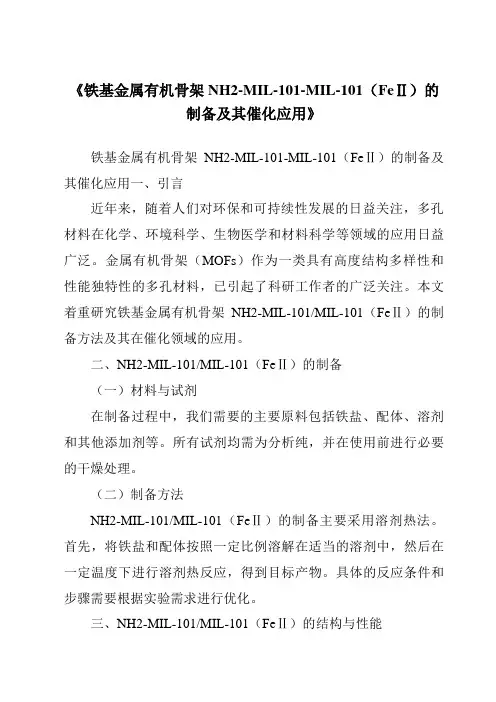 《铁基金属有机骨架 NH2-MIL-101-MIL-101（FeⅡ）的制备及其催化应用》

铁基金属有机骨架 NH2-MIL-101-MIL-101（FeⅡ）的制备及其催化应用一、引言

近年来，随着人们对环保和可持续性发展的日益关注，多孔材料在化学、环境科学、生物医学和材料科学等领域的应用日益广泛。金属有机骨架（MOFs）作为一类具有高度结构多样性和性能独特性的多孔材料，已引起了科研工作者的广泛关注。本文着重研究铁基金属有机骨架 NH2-MIL-101/MIL-101（FeⅡ）的制备方法及其在催化领域的应用。

二、NH2-MIL-101/MIL-101（FeⅡ）的制备

（一）材料与试剂

在制备过程中，我们需要的主要原料包括铁盐、配体、溶剂和其他添加剂等。所有试剂均需为分析纯，并在使用前进行必要的干燥处理。

（二）制备方法

NH2-MIL-101/MIL-101（FeⅡ）的制备主要采用溶剂热法。首先，将铁盐和配体按照一定比例溶解在适当的溶剂中，然后在一定温度下进行溶剂热反应，得到目标产物。具体的反应条件和步骤需要根据实验需求进行优化。

三、NH2-MIL-101/MIL-101（FeⅡ）的结构与性能